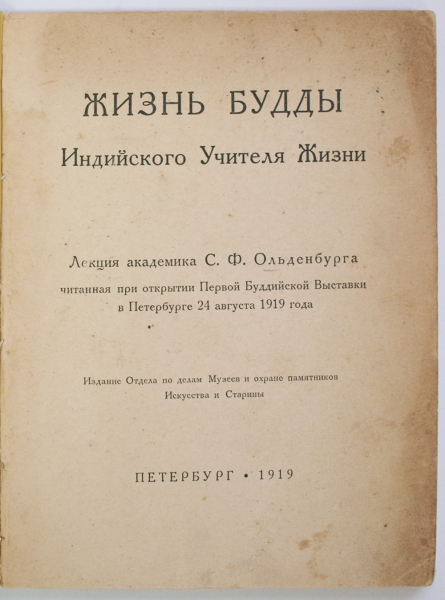 ЖИЗНЬ БУДДЫ
Индийского Учителя Жизни

Лекция академика С. Ф. Ольденбурга
читанная при открытии Первой Буддийской Выставки
в Петербурге 24 августа 1919 года

Издание Отдела по делам Музеев и охране памятников
Искусства и Старины

ПЕТЕРБУРГ • 1919